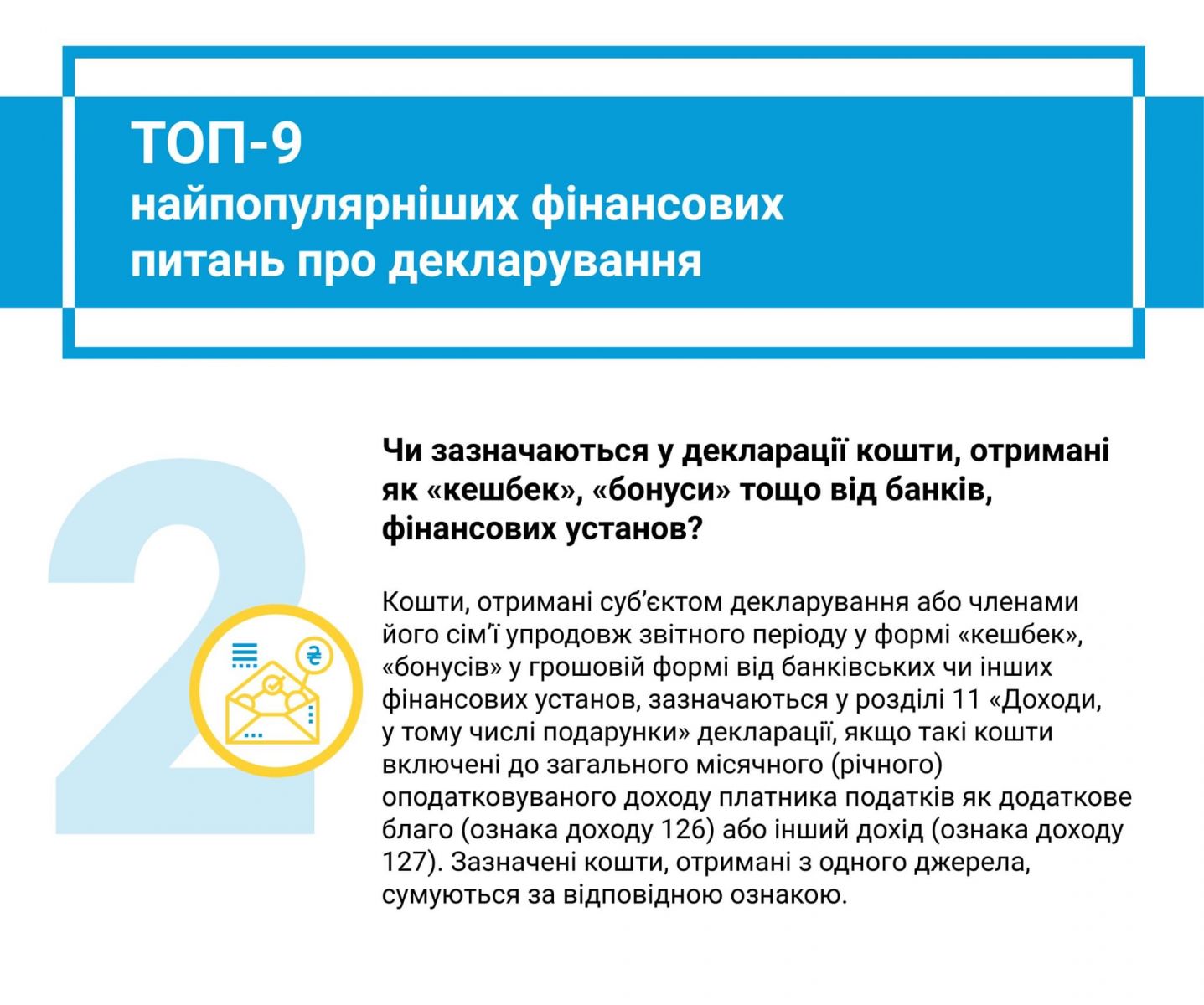 ТОП-9
найпопулярніших фінансових питань про декларування

2

₴

Чи зазначаються у декларації кошти, отримані як «кешбек», «бонуси» тощо від банків, фінансових установ?

Кошти, отримані суб'єктом декларування або членами його сім'ї упродовж звітного періоду у формі «кешбек», «бонусів» у грошовій формі від банківських чи інших фінансових установ, зазначаються у розділі 11 «Доходи, у тому числі подарунки» декларації, якщо такі кошти включені до загального місячного (річного) оподатковуваного доходу платника податків як додаткове благо (ознака доходу 126) або інший дохід (ознака доходу 127). Зазначені кошти, отримані з одного джерела, сумуються за відповідною ознакою.